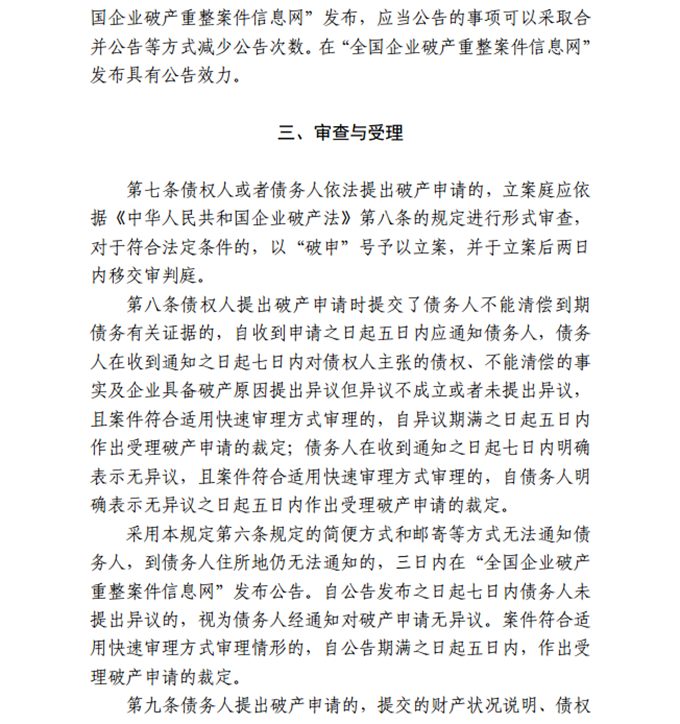 国企业破产重整案件信息网”发布，应当公告的事项可以采取合并公告等方式减少公告次数。在“全国企业破产重整案件信息网”发布具有公告效力。

三、审查与受理

第七条债权人或者债务人依法提出破产申请的，立案庭应依据《中华人民共和国企业破产法》第八条的规定进行形式审查，对于符合法定条件的，以“破申”号予以立案，并于立案后两日内移交审判庭。

第八条债权人提出破产申请时提交了债务人不能清偿到期债务有关证据的，自收到申请之日起五日内应通知债务人，债务人在收到通知之日起七日内对债权人主张的债权、不能清偿的事实及企业具备破产原因提出异议但异议不成立或者未提出异议，且案件符合适用快速审理方式审理的，自异议期满之日起五日内作出受理破产申请的裁定；债务人在收到通知之日起七日内明确表示无异议，且案件符合适用快速审理方式审理的，自债务人明确表示无异议之日起五日内作出受理破产申请的裁定。

采用本规定第六条规定的简便方式和邮寄等方式无法通知债务人，到债务人住所地仍无法通知的，三日内在“全国企业破产重整案件信息网”发布公告。自公告发布之日起七日内债务人未提出异议的，视为债务人经通知对破产申请无异议。案件符合适用快速审理方式审理情形的，自公告期满之日起五日内，作出受理破产申请的裁定。

第九条债务人提出破产申请的，提交的财产状况说明、债权